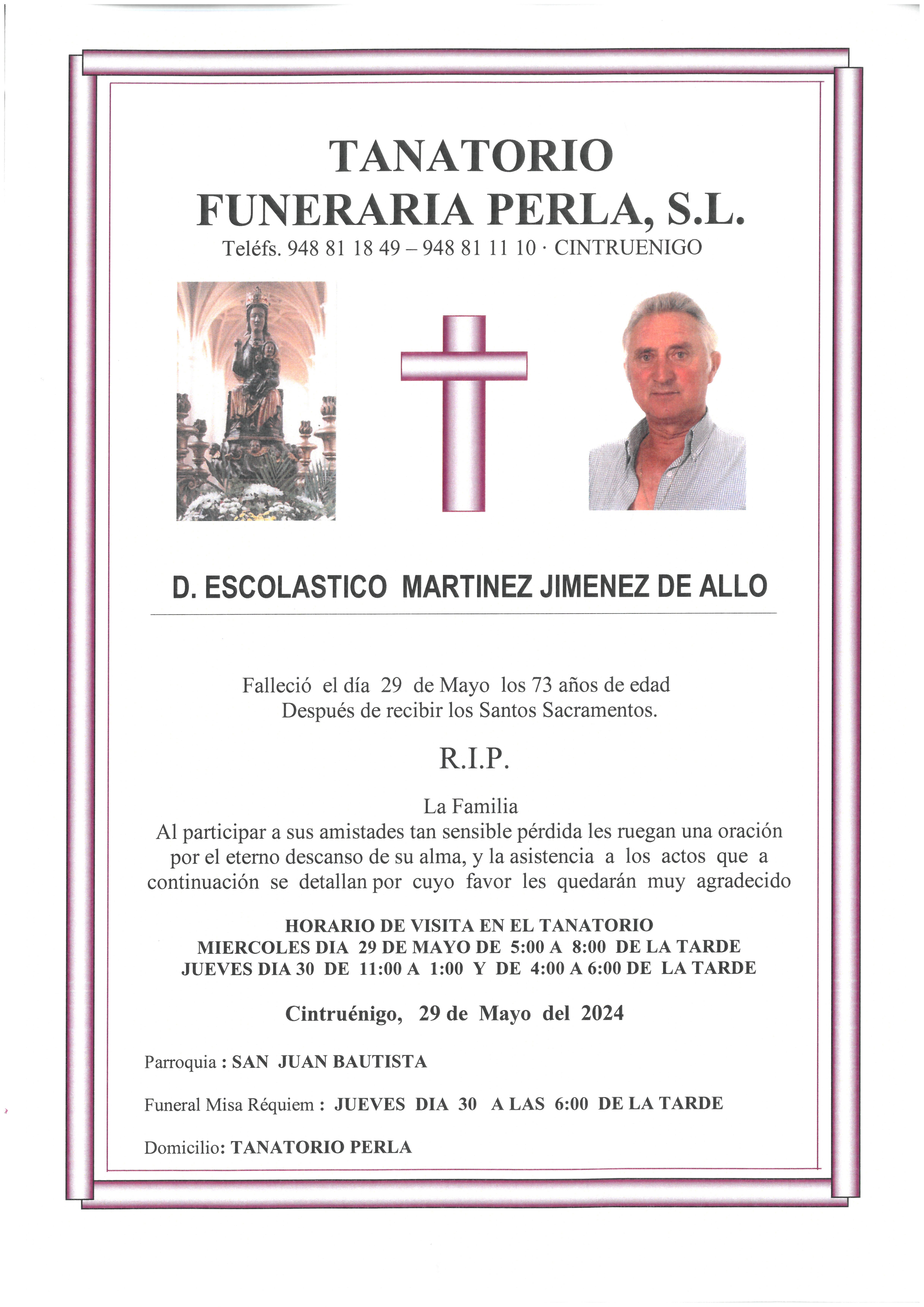 TANATORIO
FUNERARIA PERLA, S.L.
Teléfs. 948 81 18 49 – 948 81 11 10 · CINTRUENIGO

D. ESCOLASTICO MARTINEZ JIMENEZ DE ALLO

Falleció el día 29 de Mayo los 73 años de edad
Después de recibir los Santos Sacramentos.

R.I.P.

La Familia
Al participar a sus amistades tan sensible pérdida les ruegan una oración por el eterno descanso de su alma, y la asistencia a los actos que a continuación se detallan por cuyo favor les quedarán muy agradecido

HORARIO DE VISITA EN EL TANATORIO
MIERCOLES DIA 29 DE MAYO DE 5:00 A 8:00 DE LA TARDE
JUEVES DIA 30 DE 11:00 A 1:00 Y DE 4:00 A 6:00 DE LA TARDE

Cintruénigo, 29 de Mayo del 2024

Parroquia : SAN JUAN BAUTISTA

Funeral Misa Réquiem : JUEVES DIA 30 A LAS 6:00 DE LA TARDE

Domicilio: TANATORIO PERLA